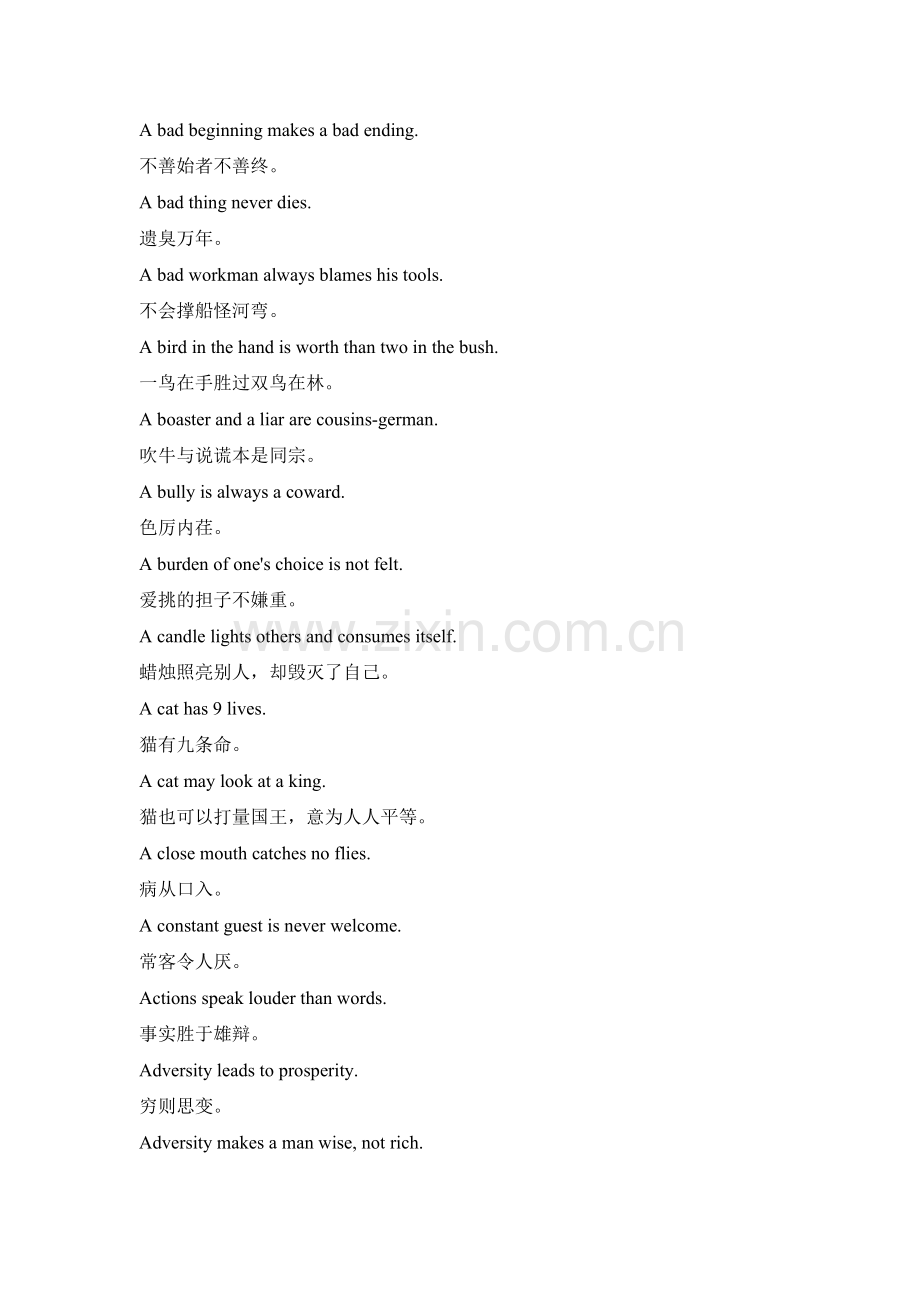 A bad beginning makes a bad ending.

不善始者不善终。

A bad thing never dies.

遗臭万年。

A bad workman always blames his tools.

不会撑船怪河弯。

A bird in the hand is worth than two in the bush.

一鸟在手胜过双鸟在林。

A boaster and a liar are cousins-german.

吹牛与说谎本是同宗。

A bully is always a coward.

色厉内荏。

A burden of one's choice is not felt.

爱挑的担子不嫌重。

A candle lights others and consumes itself.

蜡烛照亮别人，却毁灭了自己。

A cat has 9 lives.

猫有九条命。

A cat may look at a king.

猫也可以打量国王，意为人人平等。

A close mouth catches no flies.

病从口入。

A constant guest is never welcome.

常客令人厌。

Actions speak louder than words.

事实胜于雄辩。

Adversity leads to prosperity.

穷则思变。

Adversity makes a man wise, not rich.

www.zixin.com.cn